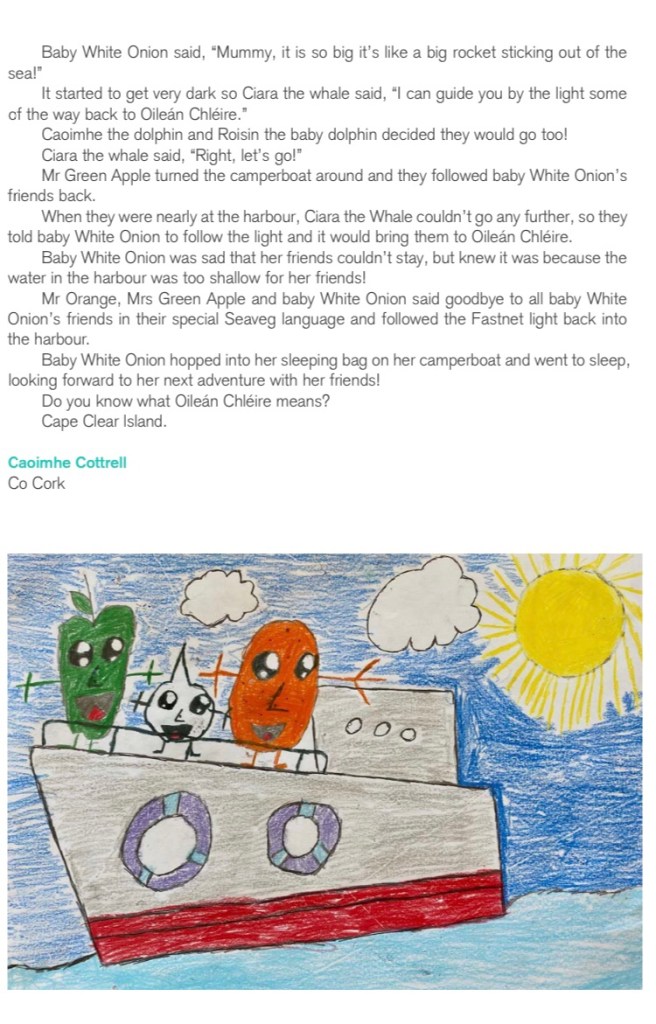 Baby White Onion said, "Mummy, it is so big it's like a big rocket sticking out of the sea!"

It started to get very dark so Ciara the whale said, "I can guide you by the light some of the way back to Oileán Chléire."

Caoimhe the dolphin and Roisin the baby dolphin decided they would go too!

Ciara the whale said, "Right, let's go!"

Mr Green Apple turned the camperboat around and they followed baby White Onion's friends back.

When they were nearly at the harbour, Ciara the Whale couldn't go any further, so they told baby White Onion to follow the light and it would bring them to Oileán Chléire.

Baby White Onion was sad that her friends couldn't stay, but knew it was because the water in the harbour was too shallow for her friends!

Mr Orange, Mrs Green Apple and baby White Onion said goodbye to all baby White Onion's friends in their special Seaveg language and followed the Fastnet light back into the harbour.

Baby White Onion hopped into her sleeping bag on her camperboat and went to sleep, looking forward to her next adventure with her friends!

Do you know what Oileán Chléire means?

Cape Clear Island.

Caoimhe Cottrell
Co Cork